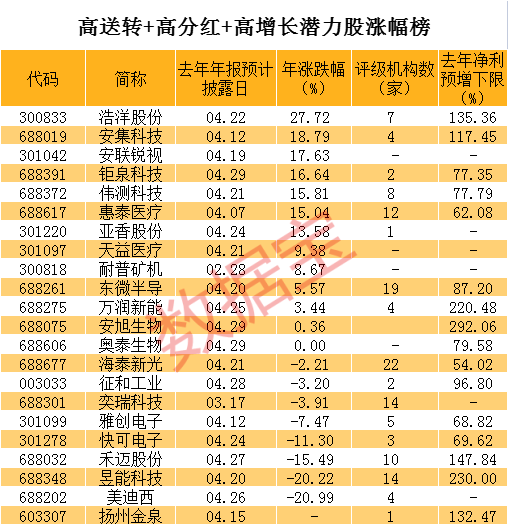 高送转+高分红+高增长潜力股涨幅榜

| 代码 | 简称 | 去年年报预计披露日 | 年涨跌幅（%） | 评级机构数（家） | 去年净利预增下限（%） |
|---|---|---|---|---|---|
| 300833 | 浩洋股份 | 04.22 | 27.72 | 7 | 135.36 |
| 688019 | 安集科技 | 04.12 | 18.79 | 4 | 117.45 |
| 301042 | 安联锐视 | 04.19 | 17.63 | - | - |
| 688391 | 钜泉科技 | 04.29 | 16.64 | 2 | 77.35 |
| 688372 | 伟测科技 | 04.21 | 15.81 | 8 | 77.79 |
| 688617 | 惠泰医疗 | 04.07 | 15.04 | 12 | 62.08 |
| 301220 | 亚香股份 | 04.24 | 13.58 | 1 | - |
| 301097 | 天益医疗 | 04.21 | 9.38 | - | - |
| 300818 | 耐普矿机 | 02.28 | 8.67 | - | - |
| 688261 | 东微半导 | 04.20 | 5.57 | 19 | 87.20 |
| 688275 | 万润新能 | 04.25 | 3.44 | 4 | 220.48 |
| 688075 | 安旭生物 | 04.29 | 0.36 |  | 292.06 |
| 688606 | 奥泰生物 | 04.29 | 0.00 | - | 79.58 |
| 688677 | 海泰新光 | 04.21 | -2.21 | 22 | 54.02 |
| 003033 | 征和工业 | 04.28 | -3.20 | 2 | 96.80 |
| 688301 | 奕瑞科技 | 03.17 | -3.91 | 14 | - |
| 301099 | 雅创电子 | 04.12 | -7.47 | 5 | 68.82 |
| 301278 | 快可电子 | 04.24 | -11.30 | 3 | 69.62 |
| 688032 | 禾迈股份 | 04.27 | -15.49 | 10 | 147.84 |
| 688348 | 昱能科技 | 04.20 | -20.22 | 14 | 230.00 |
| 688202 | 美迪西 | 04.26 | -20.99 | 4 | - |
| 603307 | 扬州金泉 | 04.15 | - | 1 | 132.47 |

数据宝